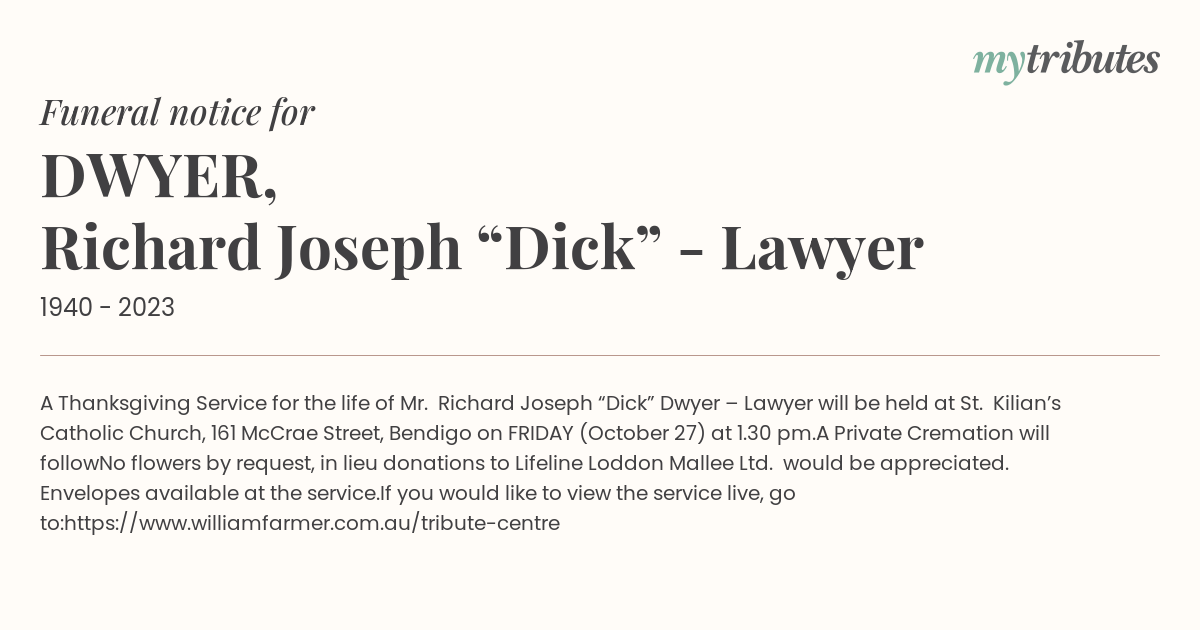 mytributes

Funeral notice for

DWYER,
Richard Joseph "Dick" - Lawyer

1940 - 2023

A Thanksgiving Service for the life of Mr. Richard Joseph "Dick" Dwyer – Lawyer will be held at St. Kilian's Catholic Church, 161 McCrae Street, Bendigo on FRIDAY (October 27) at 1.30 pm.A Private Cremation will followNo flowers by request, in lieu donations to Lifeline Loddon Mallee Ltd. would be appreciated. Envelopes available at the service.If you would like to view the service live, go to:https://www.williamfarmer.com.au/tribute-centre